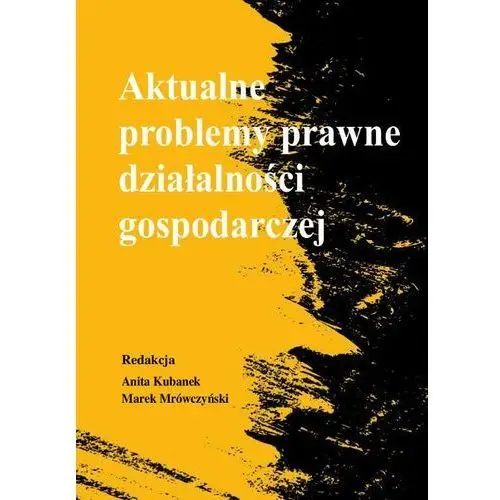 Aktualne problemy prawne działalności gospodarczej

Redakcja
Anita Kubanek
Marek Mrówczyński